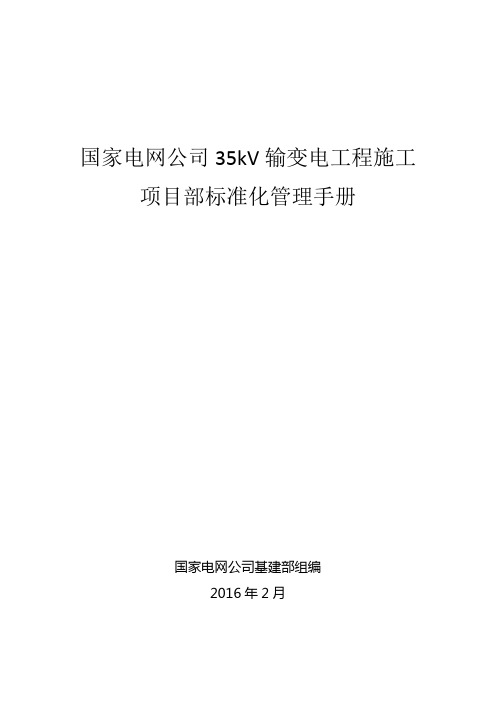 国家电网公司 35kV 输变电工程施工
项目部标准化管理手册

国家电网公司基建部组编
2016 年 2 月